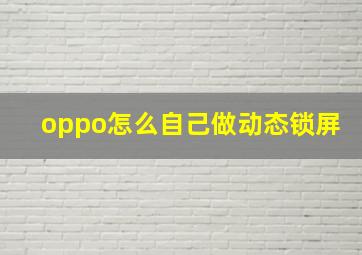 oppo怎么自己做动态锁屏